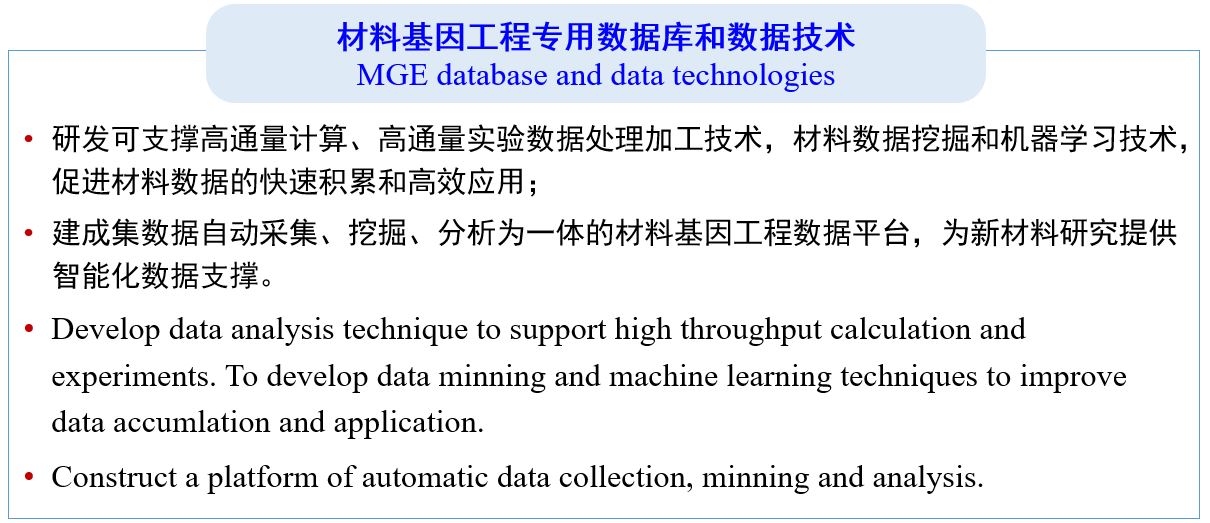 材料基因工程专用数据库和数据技术
MGE database and data technologies

• 研发可支撑高通量计算、高通量实验数据处理加工技术，材料数据挖掘和机器学习技术，促进材料数据的快速积累和高效应用；

• 建成集数据自动采集、挖掘、分析为一体的材料基因工程数据平台，为新材料研究提供智能化数据支撑。

• Develop data analysis technique to support high throughput calculation and experiments. To develop data minning and machine learning techniques to improve data accumlation and application.

• Construct a platform of automatic data collection, minning and analysis.